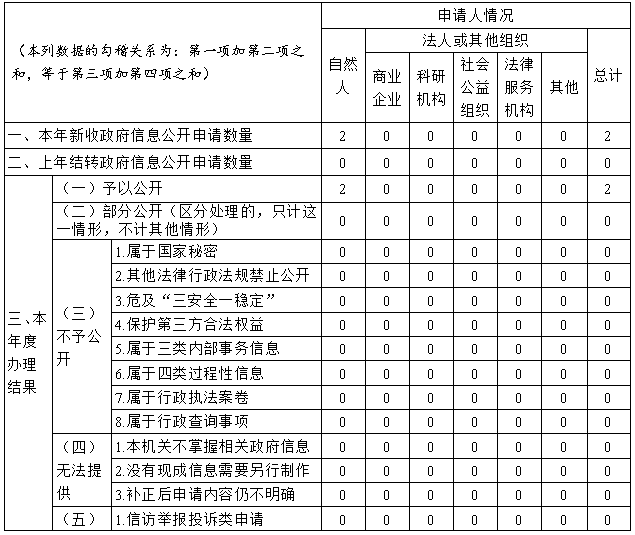 | （本列数据的勾稽关系为：第一项加第二项之和，等于第三项加第四项之和） | | | 申请人情况 | | | | | | |
|---|---|---|---|---|---|---|---|---|---|
| | | | 自然人 | 法人或其他组织 | | | | | 总计 |
| | | | | 商业企业 | 科研机构 | 社会公益组织 | 法律服务机构 | 其他 | |
| 一、本年新收政府信息公开申请数量 | | | 2 | 0 | 0 | 0 | 0 | 0 | 2 |
| 二、上年结转政府信息公开申请数量 | | | 0 | 0 | 0 | 0 | 0 | 0 | 0 |
| 三、本年度办理结果 | （一）予以公开 | | 2 | 0 | 0 | 0 | 0 | 0 | 2 |
| | （二）部分公开（区分处理的，只计这一情形，不计其他情形） | | 0 | 0 | 0 | 0 | 0 | 0 | 0 |
| | （三）不予公开 | 1.属于国家秘密 | 0 | 0 | 0 | 0 | 0 | 0 | 0 |
| | | 2.其他法律行政法规禁止公开 | 0 | 0 | 0 | 0 | 0 | 0 | 0 |
| | | 3.危及“三安全一稳定” | 0 | 0 | 0 | 0 | 0 | 0 | 0 |
| | | 4.保护第三方合法权益 | 0 | 0 | 0 | 0 | 0 | 0 | 0 |
| | | 5.属于三类内部事务信息 | 0 | 0 | 0 | 0 | 0 | 0 | 0 |
| | | 6.属于四类过程性信息 | 0 | 0 | 0 | 0 | 0 | 0 | 0 |
| | | 7.属于行政执法案卷 | 0 | 0 | 0 | 0 | 0 | 0 | 0 |
| | | 8.属于行政查询事项 | 0 | 0 | 0 | 0 | 0 | 0 | 0 |
| | （四）无法提供 | 1.本机关不掌握相关政府信息 | 0 | 0 | 0 | 0 | 0 | 0 | 0 |
| | | 2.没有现成信息需要另行制作 | 0 | 0 | 0 | 0 | 0 | 0 | 0 |
| | | 3.补正后申请内容仍不明确 | 0 | 0 | 0 | 0 | 0 | 0 | 0 |
| | （五） | 1.信访举报投诉类申请 | 0 | 0 | 0 | 0 | 0 | 0 | 0 |